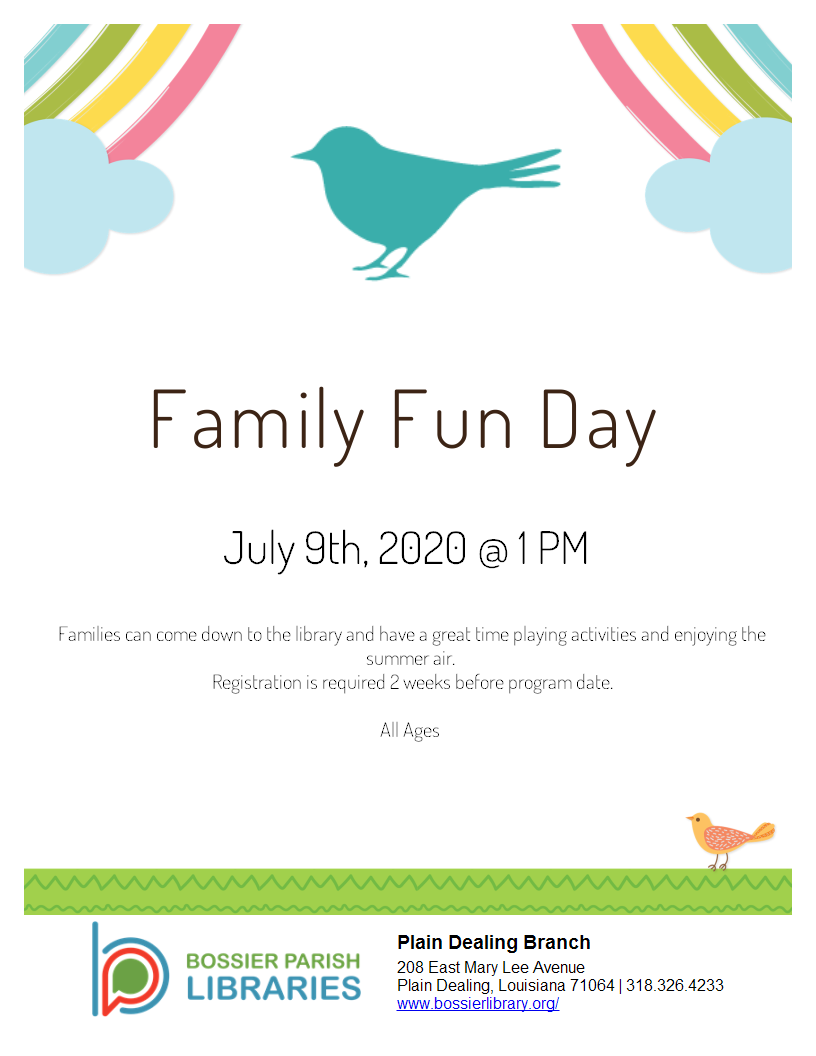 Family Fun Day

July 9th, 2020 @ 1 PM

Families can come down to the library and have a great time playing activities and enjoying the summer air.
Registration is required 2 weeks before program date.

All Ages

BOSSIER PARISH
LIBRARIES

Plain Dealing Branch
208 East Mary Lee Avenue
Plain Dealing, Louisiana 71064 | 318.326.4233
www.bossierlibrary.org/